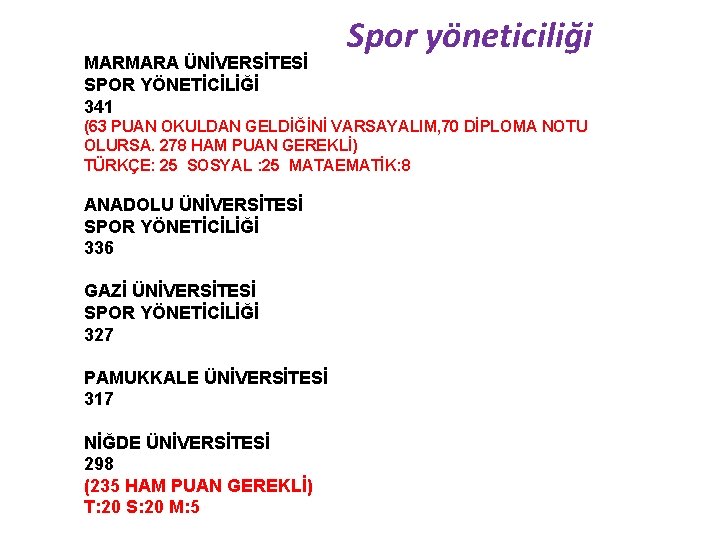 Spor yöneticiliği

MARMARA ÜNİVERSİTESİ
SPOR YÖNETİCİLİĞİ
341
(63 PUAN OKULDAN GELDİĞİNİ VARSAYALIM,70 DİPLOMA NOTU OLURSA. 278 HAM PUAN GEREKLİ)
TÜRKÇE: 25 SOSYAL :25 MATAEMATİK:8

ANADOLU ÜNİVERSİTESİ
SPOR YÖNETİCİLİĞİ
336

GAZİ ÜNİVERSİTESİ
SPOR YÖNETİCİLİĞİ
327

PAMUKKALE ÜNİVERSİTESİ
317

NİĞDE ÜNİVERSİTESİ
298
(235 HAM PUAN GEREKLİ)
T:20 S:20 M:5